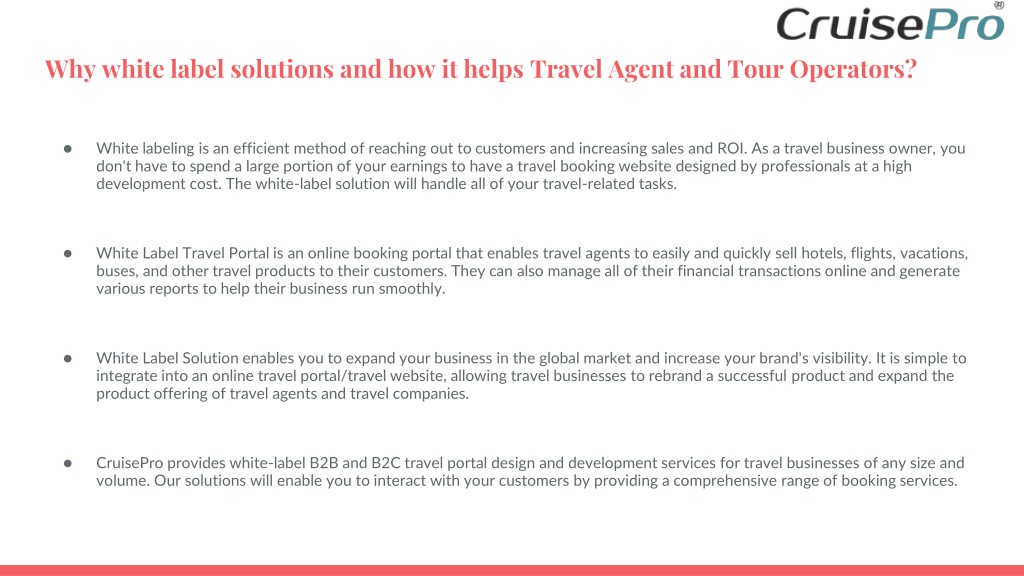 CruisePro®

Why white label solutions and how it helps Travel Agent and Tour Operators?

● White labeling is an efficient method of reaching out to customers and increasing sales and ROI. As a travel business owner, you don't have to spend a large portion of your earnings to have a travel booking website designed by professionals at a high development cost. The white-label solution will handle all of your travel-related tasks.

● White Label Travel Portal is an online booking portal that enables travel agents to easily and quickly sell hotels, flights, vacations, buses, and other travel products to their customers. They can also manage all of their financial transactions online and generate various reports to help their business run smoothly.

● White Label Solution enables you to expand your business in the global market and increase your brand's visibility. It is simple to integrate into an online travel portal/travel website, allowing travel businesses to rebrand a successful product and expand the product offering of travel agents and travel companies.

● CruisePro provides white-label B2B and B2C travel portal design and development services for travel businesses of any size and volume. Our solutions will enable you to interact with your customers by providing a comprehensive range of booking services.